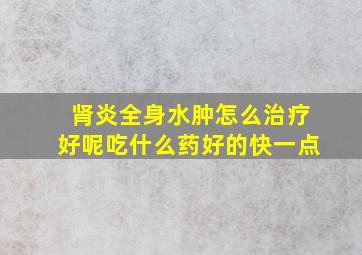 肾炎全身水肿怎么治疗好呢吃什么药好的快一点